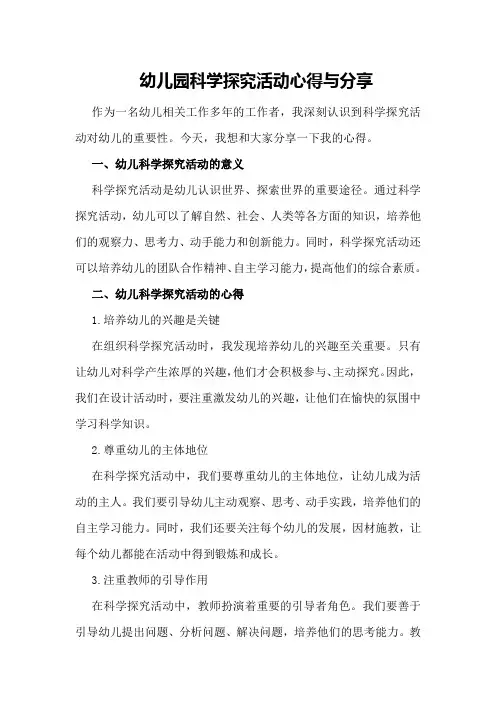 幼儿园科学探究活动心得与分享

作为一名幼儿相关工作多年的工作者，我深刻认识到科学探究活动对幼儿的重要性。今天，我想和大家分享一下我的心得。

一、幼儿科学探究活动的意义

科学探究活动是幼儿认识世界、探索世界的重要途径。通过科学探究活动，幼儿可以了解自然、社会、人类等各方面的知识，培养他们的观察力、思考力、动手能力和创新能力。同时，科学探究活动还可以培养幼儿的团队合作精神、自主学习能力，提高他们的综合素质。

二、幼儿科学探究活动的心得

1.培养幼儿的兴趣是关键

在组织科学探究活动时，我发现培养幼儿的兴趣至关重要。只有让幼儿对科学产生浓厚的兴趣，他们才会积极参与、主动探究。因此，我们在设计活动时，要注重激发幼儿的兴趣，让他们在愉快的氛围中学习科学知识。

2.尊重幼儿的主体地位

在科学探究活动中，我们要尊重幼儿的主体地位，让幼儿成为活动的主人。我们要引导幼儿主动观察、思考、动手实践，培养他们的自主学习能力。同时，我们还要关注每个幼儿的发展，因材施教，让每个幼儿都能在活动中得到锻炼和成长。

3.注重教师的引导作用

在科学探究活动中，教师扮演着重要的引导者角色。我们要善于引导幼儿提出问题、分析问题、解决问题，培养他们的思考能力。教